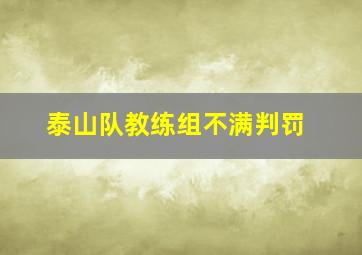 泰山队教练组不满判罚